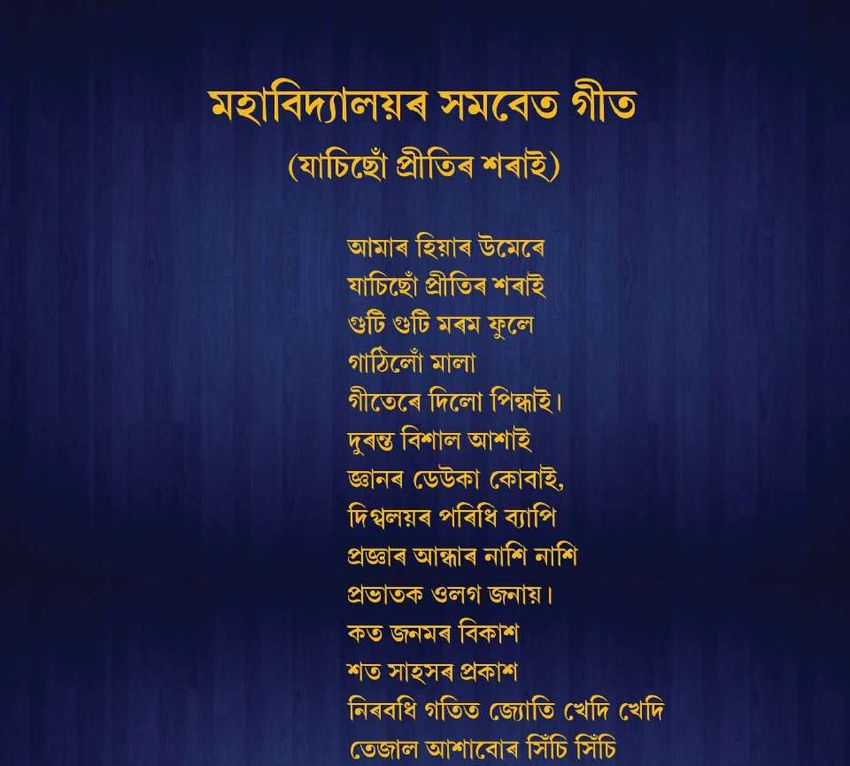 মহাবিদ্যালয়ৰ সমবেত গীত
(যাচিছোঁ প্ৰীতিৰ শৰাই)

আমাৰ হিয়াৰ উমেৰে
যাচিছোঁ প্ৰীতিৰ শৰাই
গুটি গুটি মৰম ফুলে
গাঠিলোঁ মালা
গীতেৰে দিলো পিন্ধাই।
দুৰন্ত বিশাল আশাই
জ্ঞানৰ ডেউকা কোবাই,
দিগ্বলয়ৰ পৰিধি ব্যাপি
প্ৰজ্ঞাৰ আন্ধাৰ নাশি নাশি
প্ৰভাতক ওলগ জনায়।
কত জনমৰ বিকাশ
শত সাহসৰ প্ৰকাশ
নিৰবধি গতিত জ্যোতি খেদি খেদি
তেজাল আশাবোৰ সিঁচি সিঁচি